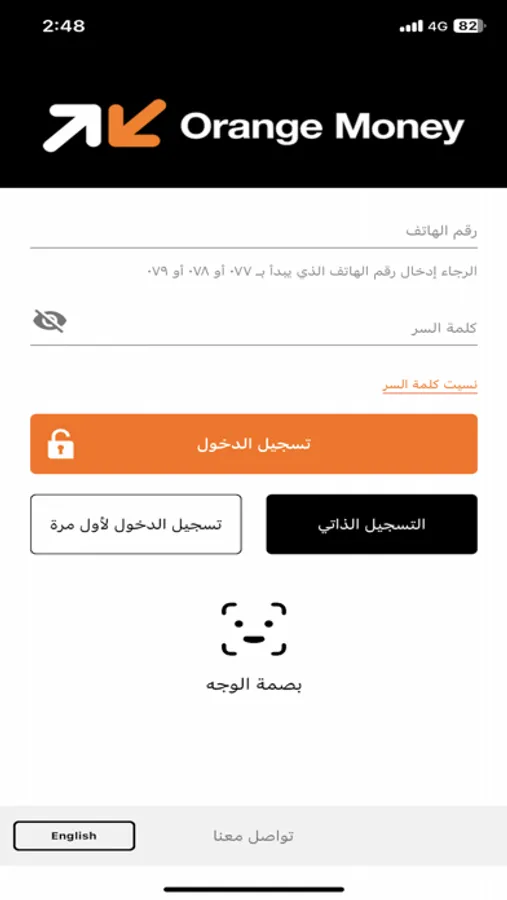 2:48

4G 82

Orange Money

رقم الهاتف

الرجاء إدخال رقم الهاتف الذي يبدأ بـ ٠٧٧ أو ٠٧٨ أو ٠٧٩

كلمة السر

نسيت كلمة السر

تسجيل الدخول

التسجيل الذاتي

تسجيل الدخول لأول مرة

بصمة الوجه

تواصل معنا

English